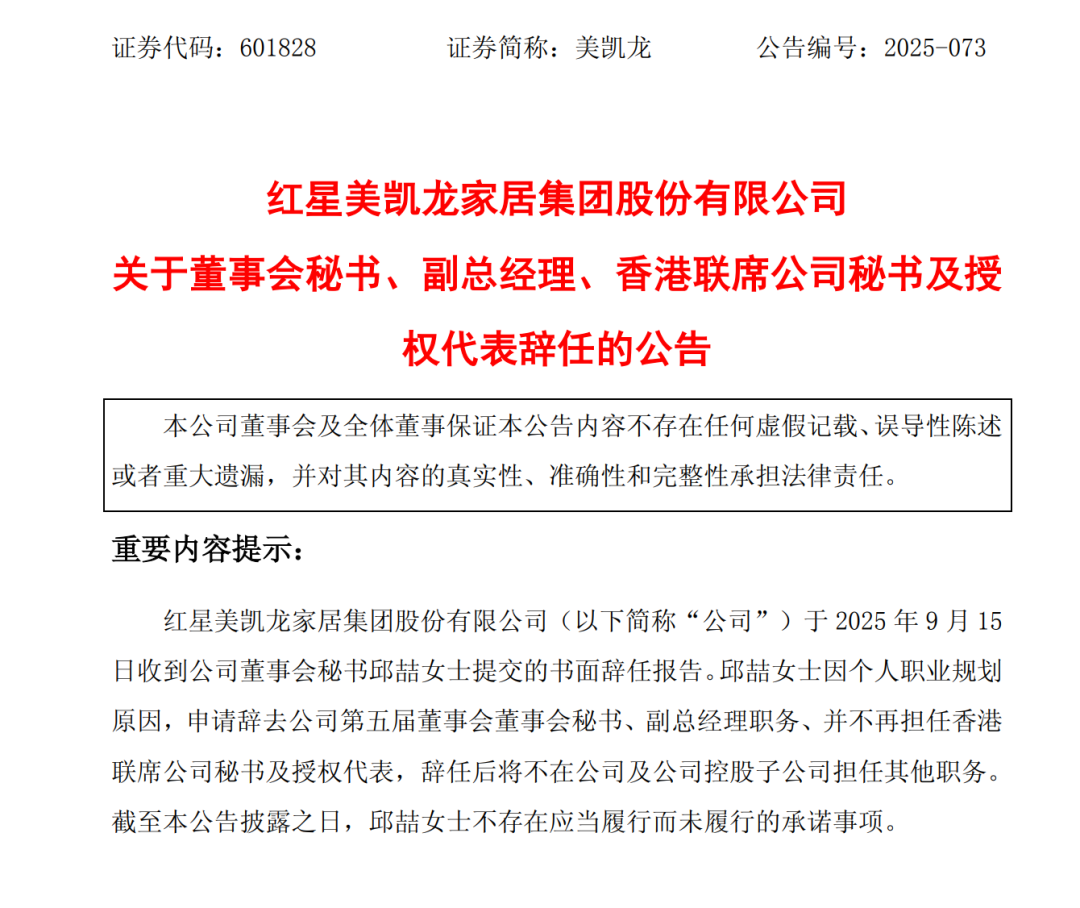 证券代码：601828　　证券简称：美凯龙　　公告编号：2025-073

红星美凯龙家居集团股份有限公司
关于董事会秘书、副总经理、香港联席公司秘书及授权代表辞任的公告

本公司董事会及全体董事保证本公告内容不存在任何虚假记载、误导性陈述或者重大遗漏，并对其内容的真实性、准确性和完整性承担法律责任。

重要内容提示：

红星美凯龙家居集团股份有限公司（以下简称“公司”）于 2025 年 9 月 15 日收到公司董事会秘书邱喆女士提交的书面辞任报告。邱喆女士因个人职业规划原因，申请辞去公司第五届董事会董事会秘书、副总经理职务、并不再担任香港联席公司秘书及授权代表，辞任后将不在公司及公司控股子公司担任其他职务。截至本公告披露之日，邱喆女士不存在应当履行而未履行的承诺事项。